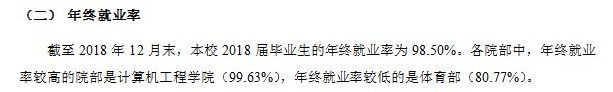 （二） 年终就业率

截至 2018 年 12 月末，本校 2018 届毕业生的年终就业率为 98.50%。各院部中，年终就业率较高的院部是计算机工程学院（99.63%），年终就业率较低的是体育部（80.77%）。